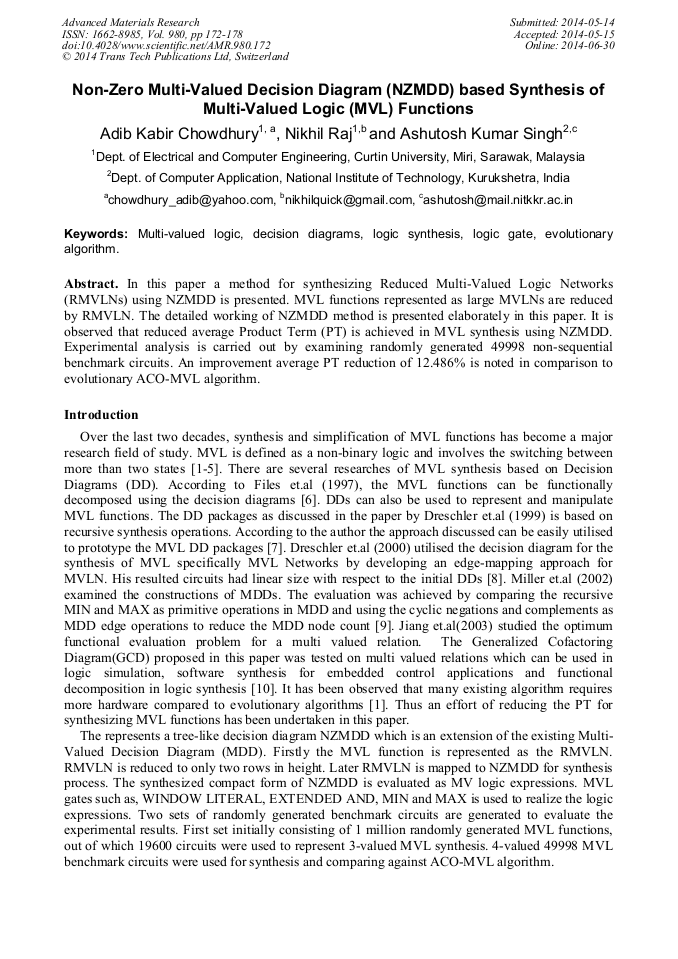 Advanced Materials Research
ISSN: 1662-8985, Vol. 980, pp 172-178
doi:10.4028/www.scientific.net/AMR.980.172
© 2014 Trans Tech Publications Ltd, Switzerland

Submitted: 2014-05-14
Accepted: 2014-05-15
Online: 2014-06-30

Non-Zero Multi-Valued Decision Diagram (NZMDD) based Synthesis of Multi-Valued Logic (MVL) Functions

Adib Kabir Chowdhury$^{1, a}$, Nikhil Raj$^{1,b}$ and Ashutosh Kumar Singh$^{2,c}$

$^1$Dept. of Electrical and Computer Engineering, Curtin University, Miri, Sarawak, Malaysia

$^2$Dept. of Computer Application, National Institute of Technology, Kurukshetra, India

$^a$chowdhury_adib@yahoo.com, $^b$nikhilquick@gmail.com, $^c$ashutosh@mail.nitkkr.ac.in

Keywords: Multi-valued logic, decision diagrams, logic synthesis, logic gate, evolutionary algorithm.

Abstract. In this paper a method for synthesizing Reduced Multi-Valued Logic Networks (RMVLNs) using NZMDD is presented. MVL functions represented as large MVLNs are reduced by RMVLN. The detailed working of NZMDD method is presented elaborately in this paper. It is observed that reduced average Product Term (PT) is achieved in MVL synthesis using NZMDD. Experimental analysis is carried out by examining randomly generated 49998 non-sequential benchmark circuits. An improvement average PT reduction of 12.486% is noted in comparison to evolutionary ACO-MVL algorithm.

Introduction

Over the last two decades, synthesis and simplification of MVL functions has become a major research field of study. MVL is defined as a non-binary logic and involves the switching between more than two states [1-5]. There are several researches of MVL synthesis based on Decision Diagrams (DD). According to Files et.al (1997), the MVL functions can be functionally decomposed using the decision diagrams [6]. DDs can also be used to represent and manipulate MVL functions. The DD packages as discussed in the paper by Dreschler et.al (1999) is based on recursive synthesis operations. According to the author the approach discussed can be easily utilised to prototype the MVL DD packages [7]. Dreschler et.al (2000) utilised the decision diagram for the synthesis of MVL specifically MVL Networks by developing an edge-mapping approach for MVLN. His resulted circuits had linear size with respect to the initial DDs [8]. Miller et.al (2002) examined the constructions of MDDs. The evaluation was achieved by comparing the recursive MIN and MAX as primitive operations in MDD and using the cyclic negations and complements as MDD edge operations to reduce the MDD node count [9]. Jiang et.al(2003) studied the optimum functional evaluation problem for a multi valued relation. The Generalized Cofactoring Diagram(GCD) proposed in this paper was tested on multi valued relations which can be used in logic simulation, software synthesis for embedded control applications and functional decomposition in logic synthesis [10]. It has been observed that many existing algorithm requires more hardware compared to evolutionary algorithms [1]. Thus an effort of reducing the PT for synthesizing MVL functions has been undertaken in this paper.

The represents a tree-like decision diagram NZMDD which is an extension of the existing Multi-Valued Decision Diagram (MDD). Firstly the MVL function is represented as the RMVLN. RMVLN is reduced to only two rows in height. Later RMVLN is mapped to NZMDD for synthesis process. The synthesized compact form of NZMDD is evaluated as MV logic expressions. MVL gates such as, WINDOW LITERAL, EXTENDED AND, MIN and MAX is used to realize the logic expressions. Two sets of randomly generated benchmark circuits are generated to evaluate the experimental results. First set initially consisting of 1 million randomly generated MVL functions, out of which 19600 circuits were used to represent 3-valued MVL synthesis. 4-valued 49998 MVL benchmark circuits were used for synthesis and comparing against ACO-MVL algorithm.